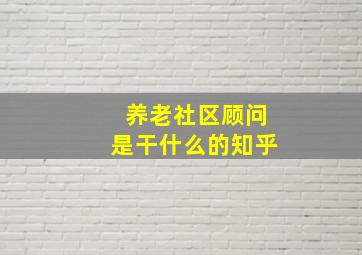 养老社区顾问
是干什么的知乎